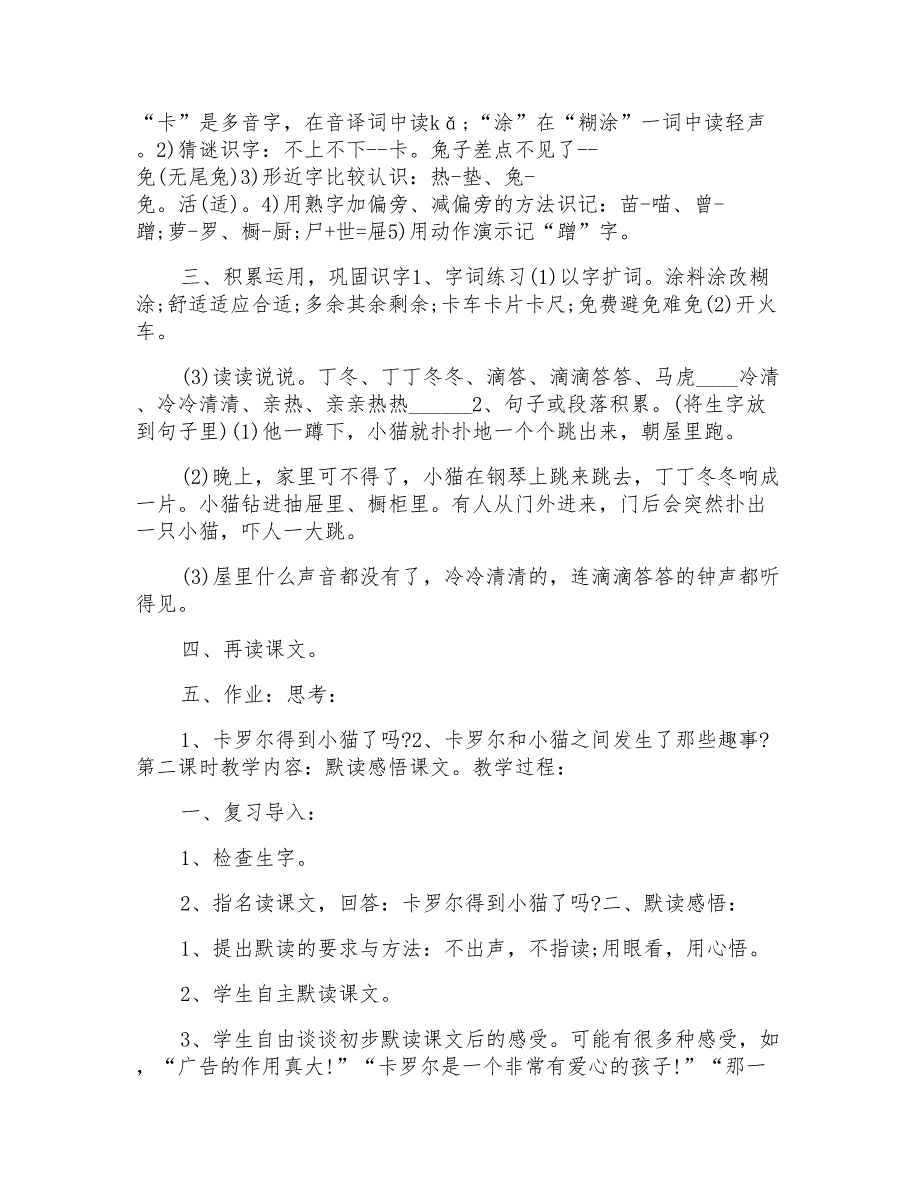 “卡”是多音字，在音译词中读kǎ；“涂”在“糊涂”一词中读轻声。2)猜谜识字：不上不下--卡。兔子差点不见了--免(无尾兔)3)形近字比较认识：热-垫、兔-免。活(适)。4)用熟字加偏旁、减偏旁的方法识记：苗-喵、曾-蹭；萝-罗、橱-厨；尸+世=屉5)用动作演示记“蹭”字。

三、积累运用，巩固识字1、字词练习(1)以字扩词。涂料涂改糊涂；舒适适应合适；多余其余剩余；卡车卡片卡尺；免费避免难免(2)开火车。

(3)读读说说。丁冬、丁丁冬冬、滴答、滴滴答答、马虎____冷清、冷冷清清、亲热、亲亲热热______2、句子或段落积累。(将生字放到句子里)(1)他一蹲下，小猫就扑扑地一个个跳出来，朝屋里跑。

(2)晚上，家里可不得了，小猫在钢琴上跳来跳去，丁丁冬冬响成一片。小猫钻进抽屉里、橱柜里。有人从门外进来，门后会突然扑出一只小猫，吓人一大跳。

(3)屋里什么声音都没有了，冷冷清清的，连滴滴答答的钟声都听得见。

四、再读课文。

五、作业：思考：

1、卡罗尔得到小猫了吗?2、卡罗尔和小猫之间发生了那些趣事?第二课时教学内容：默读感悟课文。教学过程：

一、复习导入：

1、检查生字。

2、指名读课文，回答：卡罗尔得到小猫了吗?二、默读感悟：

1、提出默读的要求与方法：不出声，不指读;用眼看，用心悟。

2、学生自主默读课文。

3、学生自由谈谈初步默读课文后的感受。可能有很多种感受，如，“广告的作用真大!”“卡罗尔是一个非常有爱心的孩子!”“那一